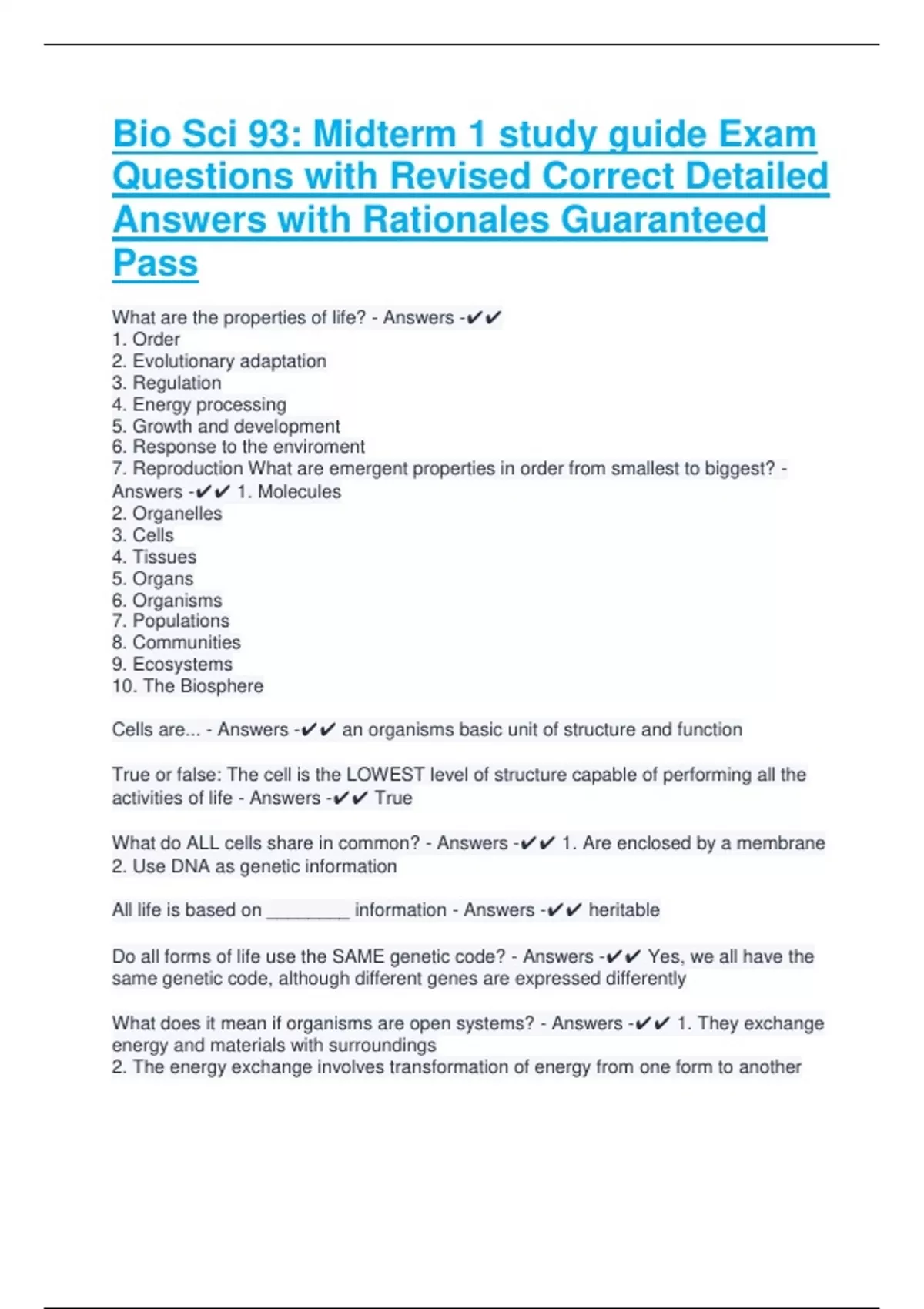 Bio Sci 93: Midterm 1 study guide Exam Questions with Revised Correct Detailed Answers with Rationales Guaranteed Pass

What are the properties of life? - Answers -✔✔
1. Order
2. Evolutionary adaptation
3. Regulation
4. Energy processing
5. Growth and development
6. Response to the enviroment
7. Reproduction What are emergent properties in order from smallest to biggest? - Answers -✔✔ 1. Molecules
2. Organelles
3. Cells
4. Tissues
5. Organs
6. Organisms
7. Populations
8. Communities
9. Ecosystems
10. The Biosphere

Cells are... - Answers -✔✔ an organisms basic unit of structure and function

True or false: The cell is the LOWEST level of structure capable of performing all the activities of life - Answers -✔✔ True

What do ALL cells share in common? - Answers -✔✔ 1. Are enclosed by a membrane
2. Use DNA as genetic information

All life is based on ________ information - Answers -✔✔ heritable

Do all forms of life use the SAME genetic code? - Answers -✔✔ Yes, we all have the same genetic code, although different genes are expressed differently

What does it mean if organisms are open systems? - Answers -✔✔ 1. They exchange energy and materials with surroundings
2. The energy exchange involves transformation of energy from one form to another